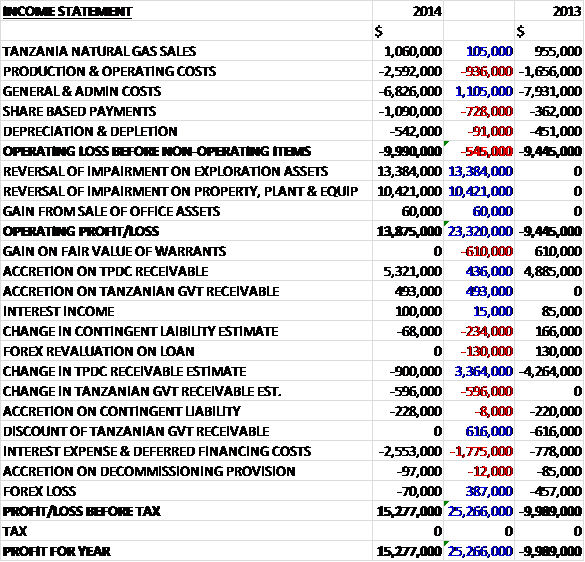 | INCOME STATEMENT | 2014 | | 2013 |
|---|---|---|---|
| | $ | | $ |
| TANZANIA NATURAL GAS SALES | 1,060,000 | 105,000 | 955,000 |
| PRODUCTION & OPERATING COSTS | -2,592,000 | -936,000 | -1,656,000 |
| GENERAL & ADMIN COSTS | -6,826,000 | 1,105,000 | -7,931,000 |
| SHARE BASED PAYMENTS | -1,090,000 | -728,000 | -362,000 |
| DEPRECIATION & DEPLETION | -542,000 | -91,000 | -451,000 |
| OPERATING LOSS BEFORE NON-OPERATING ITEMS | -9,990,000 | -545,000 | -9,445,000 |
| REVERSAL OF IMPAIRMENT ON EXPLORATION ASSETS | 13,384,000 | 13,384,000 | 0 |
| REVERSAL OF IMPAIRMENT ON PROPERTY, PLANT & EQUIP | 10,421,000 | 10,421,000 | 0 |
| GAIN FROM SALE OF OFFICE ASSETS | 60,000 | 60,000 | 0 |
| OPERATING PROFIT/LOSS | 13,875,000 | 23,320,000 | -9,445,000 |
| GAIN ON FAIR VALUE OF WARRANTS | 0 | -610,000 | 610,000 |
| ACCRETION ON TPDC RECEIVABLE | 5,321,000 | 436,000 | 4,885,000 |
| ACCRETION ON TANZANIAN GVT RECEIVABLE | 493,000 | 493,000 | 0 |
| INTEREST INCOME | 100,000 | 15,000 | 85,000 |
| CHANGE IN CONTINGENT LAIBILITY ESTIMATE | -68,000 | -234,000 | 166,000 |
| FOREX REVALUATION ON LOAN | 0 | -130,000 | 130,000 |
| CHANGE IN TPDC RECEIVABLE ESTIMATE | -900,000 | 3,364,000 | -4,264,000 |
| CHANGE IN TANZANIAN GVT RECEIVABLE EST. | -596,000 | -596,000 | 0 |
| ACCRETION ON CONTINGENT LIABILITY | -228,000 | -8,000 | -220,000 |
| DISCOUNT OF TANZANIAN GVT RECEIVABLE | 0 | 616,000 | -616,000 |
| INTEREST EXPENSE & DEFERRED FINANCING COSTS | -2,553,000 | -1,775,000 | -778,000 |
| ACCRETION ON DECOMMISSIONING PROVISION | -97,000 | -12,000 | -85,000 |
| FOREX LOSS | -70,000 | 387,000 | -457,000 |
| PROFIT/LOSS BEFORE TAX | 15,277,000 | 25,266,000 | -9,989,000 |
| TAX | 0 | 0 | 0 |
| PROFIT FOR YEAR | 15,277,000 | 25,266,000 | -9,989,000 |